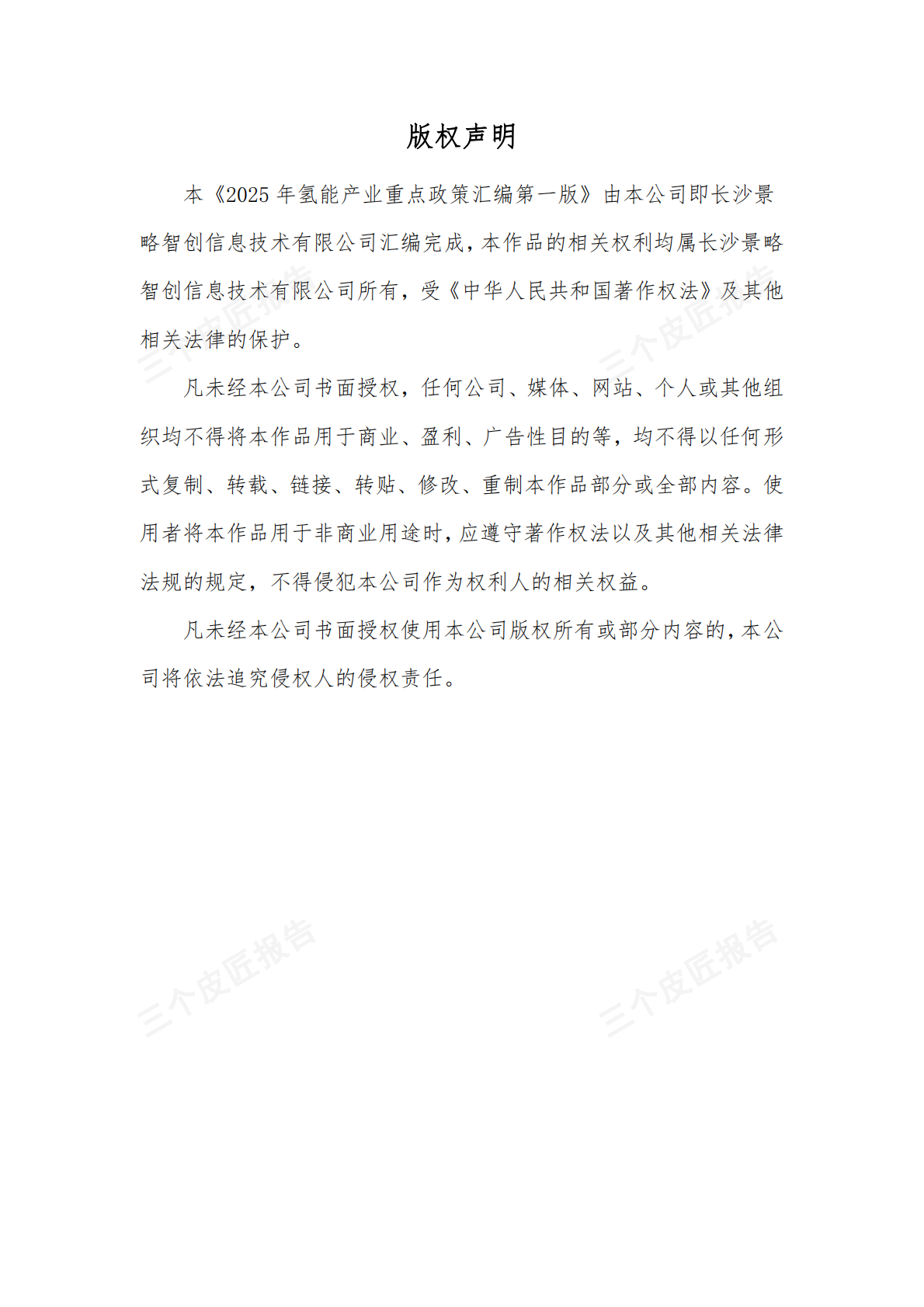 版权声明

本《2025 年氢能产业重点政策汇编第一版》由本公司即长沙景略智创信息技术有限公司汇编完成，本作品的相关权利均属长沙景略智创信息技术有限公司所有，受《中华人民共和国著作权法》及其他相关法律的保护。

凡未经本公司书面授权，任何公司、媒体、网站、个人或其他组织均不得将本作品用于商业、盈利、广告性目的等，均不得以任何形式复制、转载、链接、转贴、修改、重制本作品部分或全部内容。使用者将本作品用于非商业用途时，应遵守著作权法以及其他相关法律法规的规定，不得侵犯本公司作为权利人的相关权益。

凡未经本公司书面授权使用本公司版权所有或部分内容的，本公司将依法追究侵权人的侵权责任。

三个皮匠报告
三个皮匠报告
三个皮匠报告
三个皮匠报告